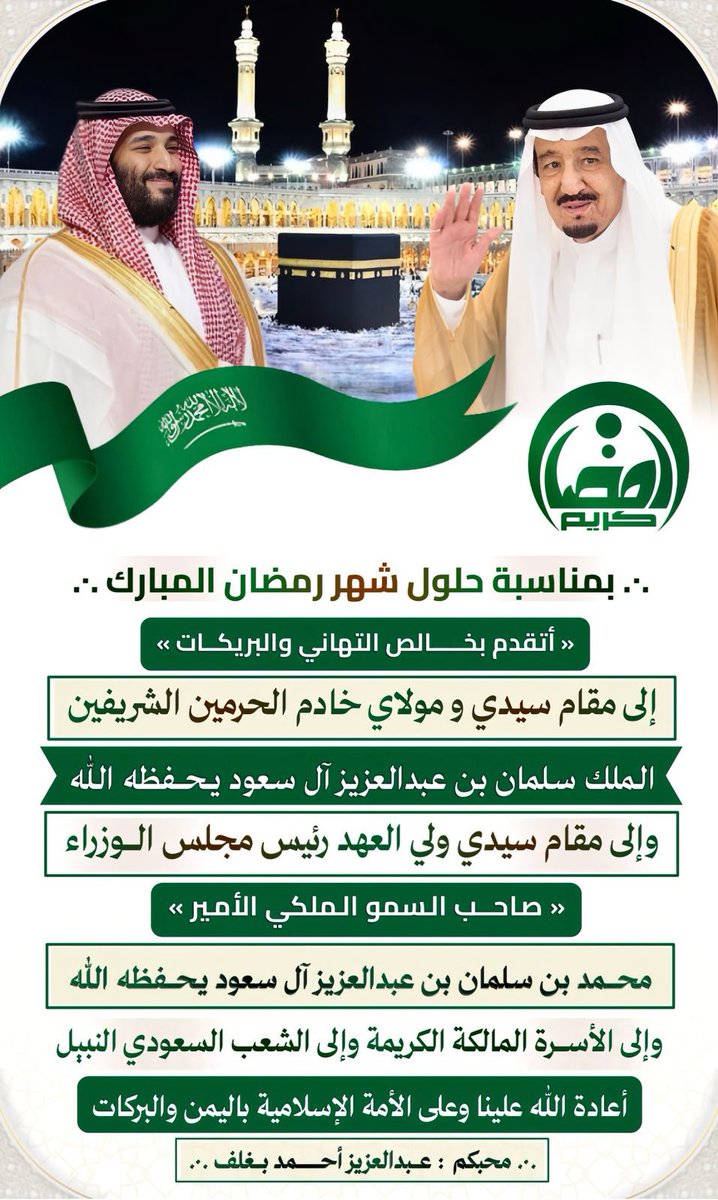 لا إله إلا الله محمد رسول الله

رمضان كريم

.·. بمناسبة حلول شهر رمضان المبارك .·.

« أتقدم بخالص التهاني والبريكات »

إلى مقام سيدي و مولاي خادم الحرمين الشريفين

الملك سلمان بن عبدالعزيز آل سعود يحفظه الله

وإلى مقام سيدي ولي العهد رئيس مجلس الوزراء

« صاحب السمو الملكي الأمير »

محمد بن سلمان بن عبدالعزيز آل سعود يحفظه الله

وإلى الأسرة المالكة الكريمة وإلى الشعب السعودي النبيل

أعادة الله علينا وعلى الأمة الإسلامية باليمن والبركات

.·. محبكم : عبدالعزيز أحمد بغلف .·.